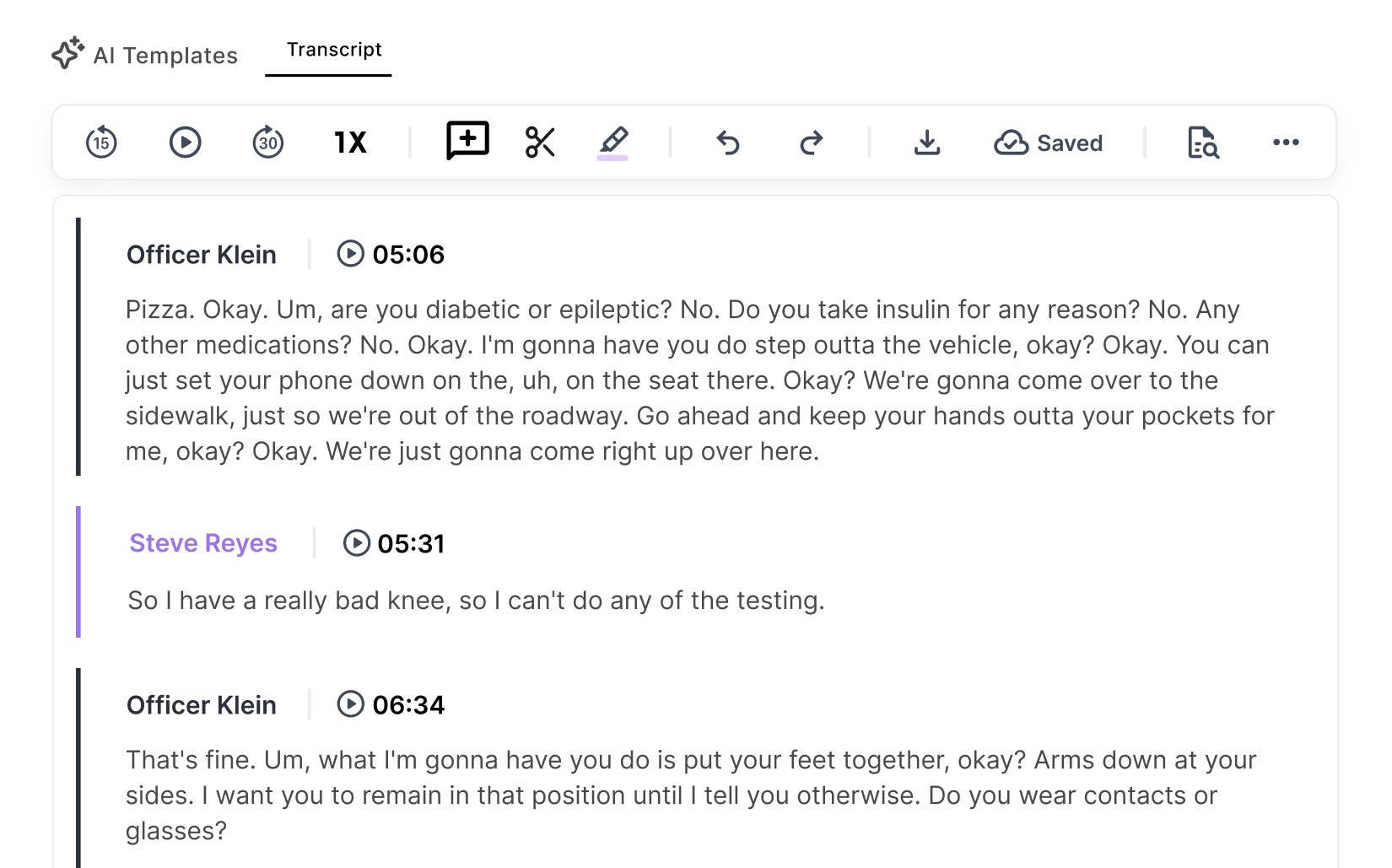 AI Templates Transcript

15 30 1X Saved

Officer Klein 05:06

Pizza. Okay. Um, are you diabetic or epileptic? No. Do you take insulin for any reason? No. Any other medications? No. Okay. I'm gonna have you do step outta the vehicle, okay? Okay. You can just set your phone down on the, uh, on the seat there. Okay? We're gonna come over to the sidewalk, just so we're out of the roadway. Go ahead and keep your hands outta your pockets for me, okay? Okay. We're just gonna come right up over here.

Steve Reyes 05:31

So I have a really bad knee, so I can't do any of the testing.

Officer Klein 06:34

That's fine. Um, what I'm gonna have you do is put your feet together, okay? Arms down at your sides. I want you to remain in that position until I tell you otherwise. Do you wear contacts or glasses?